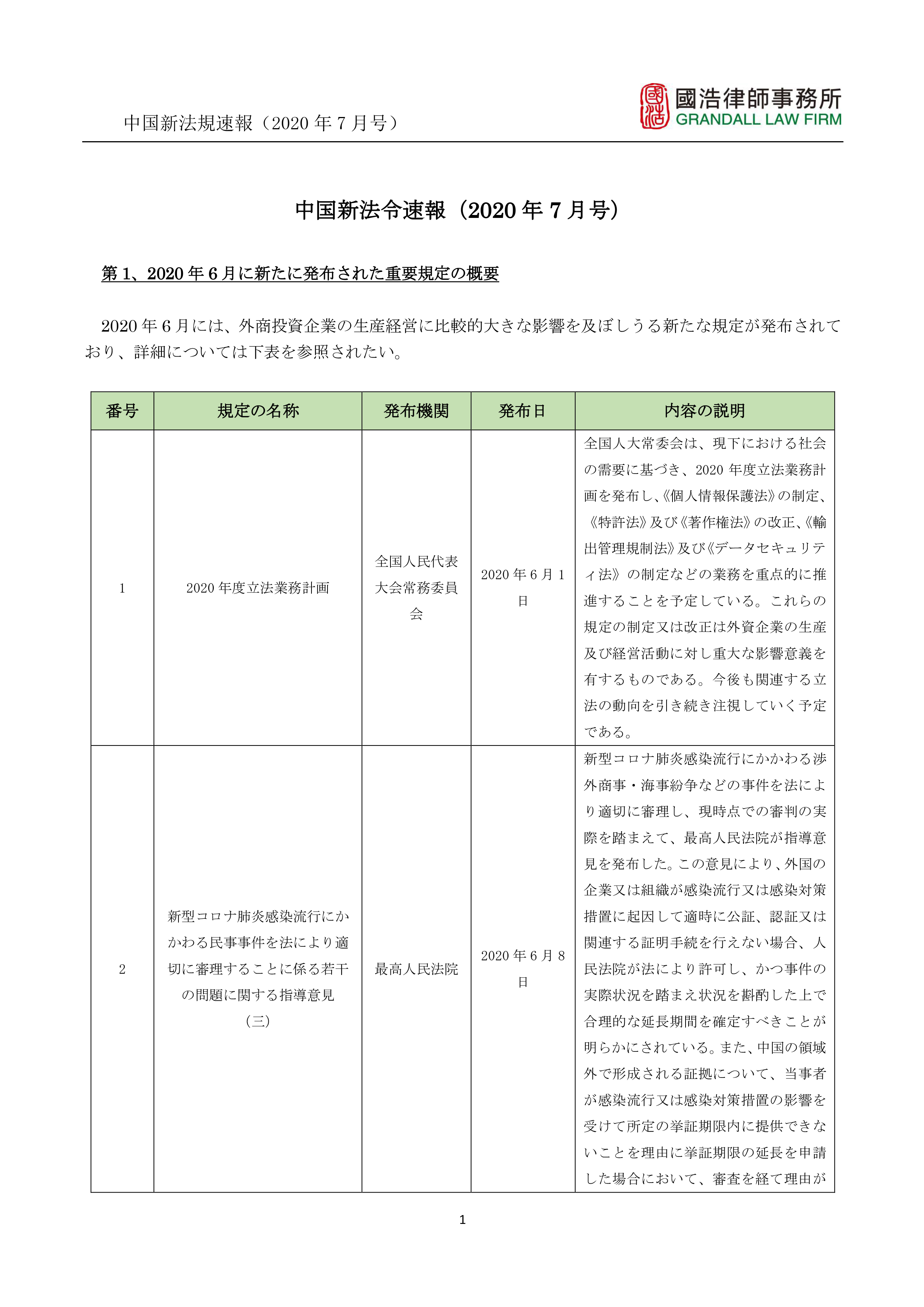 中国新法規速報（2020 年 7 月号）

國浩律師事務所
GRANDALL LAW FIRM

中国新法令速報（2020 年 7 月号）

第 1、2020 年 6 月に新たに発布された重要規定の概要

2020 年 6 月には、外商投資企業の生産経営に比較的大きな影響を及ぼしうる新たな規定が発布されており、詳細については下表を参照されたい。

| 番号 | 規定の名称 | 発布機関 | 発布日 | 内容の説明 |
|---|---|---|---|---|
| 1 | 2020 年度立法業務計画 | 全国人民代表大会常務委員会 | 2020 年 6 月 1 日 | 全国人大常委会は、現下における社会の需要に基づき、2020 年度立法業務計画を発布し、《個人情報保護法》の制定、《特許法》及び《著作権法》の改正、《輸出管理規制法》及び《データセキュリティ法》の制定などの業務を重点的に推進することを予定している。これらの規定の制定又は改正は外資企業の生産及び経営活動に対し重大な影響意義を有するものである。今後も関連する立法の動向を引き続き注視していく予定である。 |
| 2 | 新型コロナ肺炎感染流行にかかわる民事事件を法により適切に審理することに係る若干の問題に関する指導意見（三） | 最高人民法院 | 2020 年 6 月 8 日 | 新型コロナ肺炎感染流行にかかわる渉外商事・海事紛争などの事件を法により適切に審理し、現時点での審判の実際を踏まえて、最高人民法院が指導意見を発布した。この意見により、外国の企業又は組織が感染流行又は感染対策措置に起因して適時に公証、認証又は関連する証明手続を行えない場合、人民法院が法により許可し、かつ事件の実際状況を踏まえ状況を斟酌した上で合理的な延長期間を確定すべきことが明らかにされている。また、中国の領域外で形成される証拠について、当事者が感染流行又は感染対策措置の影響を受けて所定の挙証期限内に提供できないことを理由に挙証期限の延長を申請した場合において、審査を経て理由が |

1